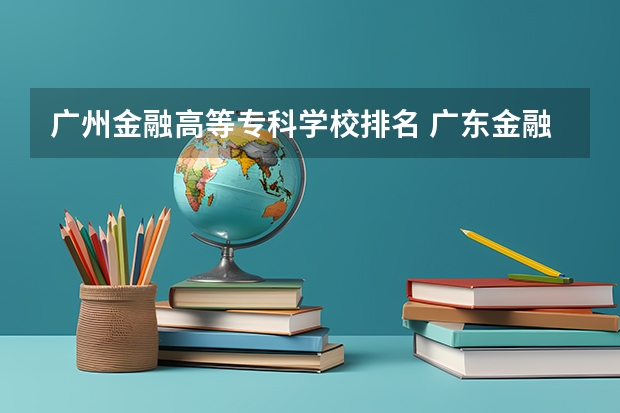 广州金融高等专科学校排名 广东金融